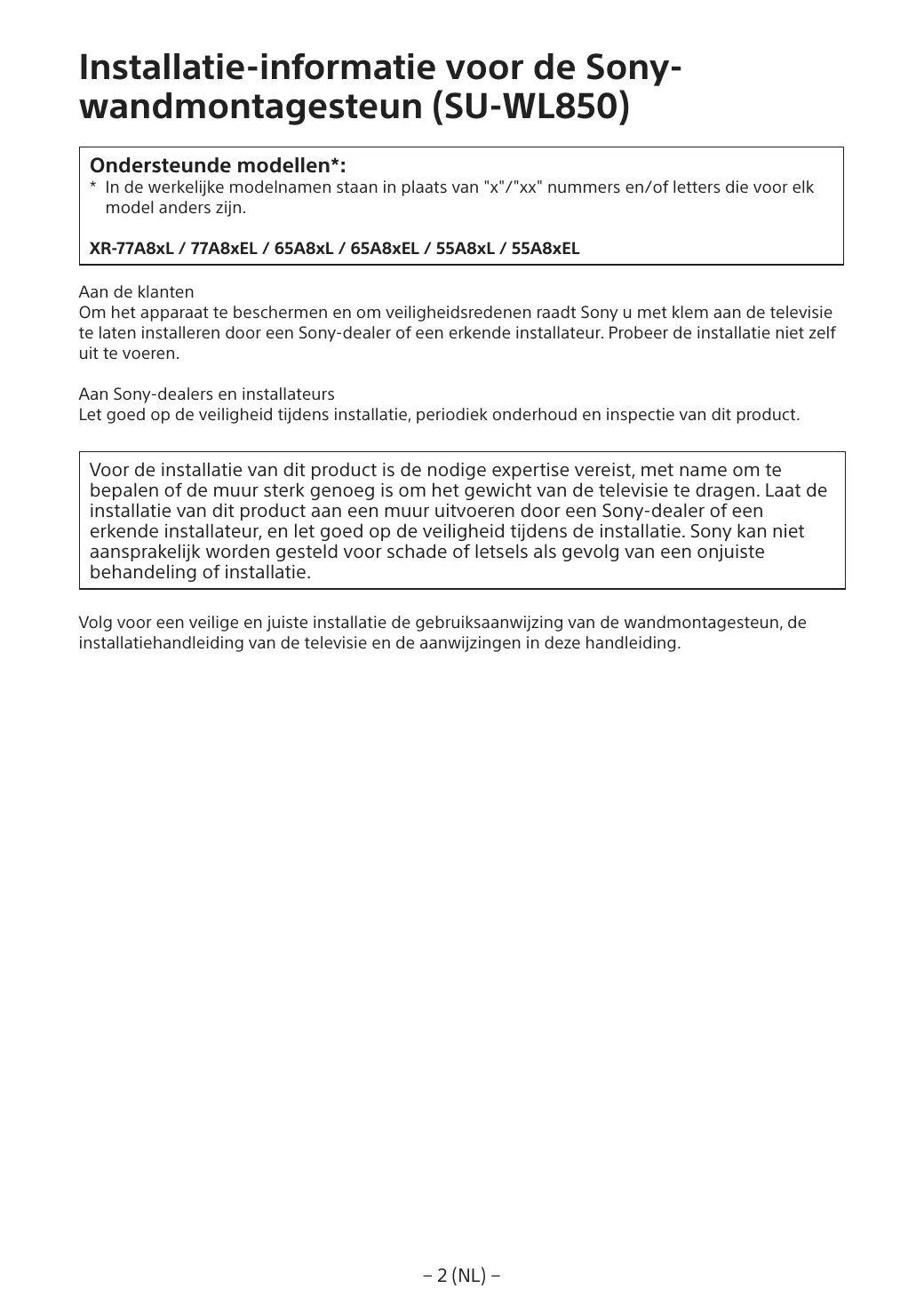 Installatie-informatie voor de Sony-wandmontagesteun (SU-WL850)

Ondersteunde modellen*:
* In de werkelijke modelnamen staan in plaats van "x"/"xx" nummers en/of letters die voor elk model anders zijn.

XR-77A8xL / 77A8xEL / 65A8xL / 65A8xEL / 55A8xL / 55A8xEL

Aan de klanten
Om het apparaat te beschermen en om veiligheidsredenen raadt Sony u met klem aan de televisie te laten installeren door een Sony-dealer of een erkende installateur. Probeer de installatie niet zelf uit te voeren.

Aan Sony-dealers en installateurs
Let goed op de veiligheid tijdens installatie, periodiek onderhoud en inspectie van dit product.

Voor de installatie van dit product is de nodige expertise vereist, met name om te bepalen of de muur sterk genoeg is om het gewicht van de televisie te dragen. Laat de installatie van dit product aan een muur uitvoeren door een Sony-dealer of een erkende installateur, en let goed op de veiligheid tijdens de installatie. Sony kan niet aansprakelijk worden gesteld voor schade of letsels als gevolg van een onjuiste behandeling of installatie.

Volg voor een veilige en juiste installatie de gebruiksaanwijzing van de wandmontagesteun, de installatiehandleiding van de televisie en de aanwijzingen in deze handleiding.

– 2 (NL) –